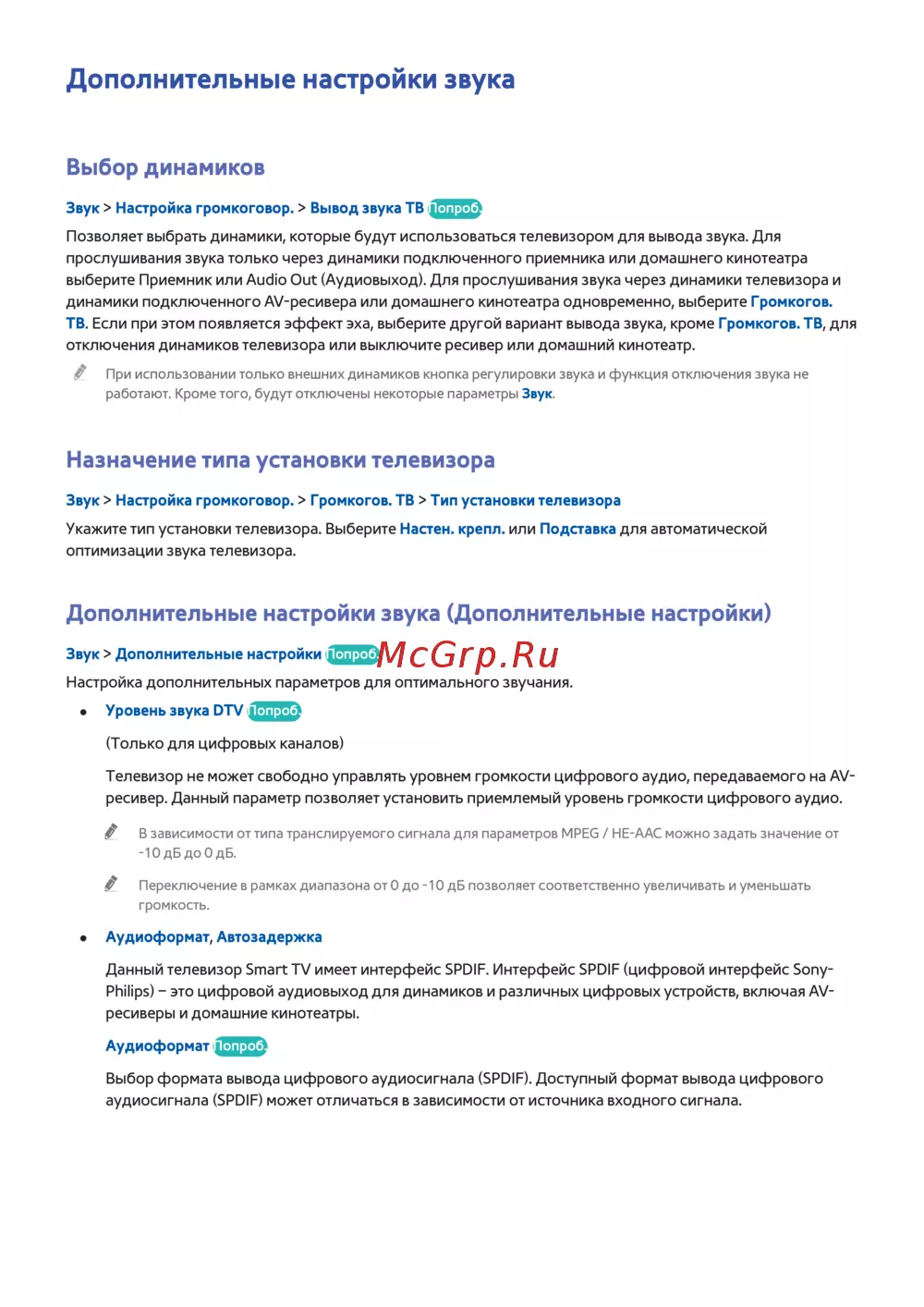 Дополнительные настройки звука

Выбор динамиков

Звук > Настройка громкоговор. > Вывод звука ТВ Попроб.

Позволяет выбрать динамики, которые будут использоваться телевизором для вывода звука. Для прослушивания звука только через динамики подключенного приемника или домашнего кинотеатра выберите Приемник или Audio Out (Аудиовыход). Для прослушивания звука через динамики телевизора и динамики подключенного AV-ресивера или домашнего кинотеатра одновременно, выберите Громкогов. ТВ. Если при этом появляется эффект эха, выберите другой вариант вывода звука, кроме Громкогов. ТВ, для отключения динамиков телевизора или выключите ресивер или домашний кинотеатр.

При использовании только внешних динамиков кнопка регулировки звука и функция отключения звука не работают. Кроме того, будут отключены некоторые параметры Звук.

Назначение типа установки телевизора

Звук > Настройка громкоговор. > Громкогов. ТВ > Тип установки телевизора

Укажите тип установки телевизора. Выберите Настен. крепл. или Подставка для автоматической оптимизации звука телевизора.

Дополнительные настройки звука (Дополнительные настройки)

Звук > Дополнительные настройки Попроб. McGrp.Ru

Настройка дополнительных параметров для оптимального звучания.

• Уровень звука DTV Попроб.

(Только для цифровых каналов)

Телевизор не может свободно управлять уровнем громкости цифрового аудио, передаваемого на AV-ресивер. Данный параметр позволяет установить приемлемый уровень громкости цифрового аудио.

В зависимости от типа транслируемого сигнала для параметров MPEG / HE-AAC можно задать значение от -10 дБ до 0 дБ.

Переключение в рамках диапазона от 0 до -10 дБ позволяет соответственно увеличивать и уменьшать громкость.

• Аудиоформат, Автозадержка

Данный телевизор Smart TV имеет интерфейс SPDIF. Интерфейс SPDIF (цифровой интерфейс Sony-Philips) – это цифровой аудиовыход для динамиков и различных цифровых устройств, включая AV-ресиверы и домашние кинотеатры.

Аудиоформат Попроб.

Выбор формата вывода цифрового аудиосигнала (SPDIF). Доступный формат вывода цифрового аудиосигнала (SPDIF) может отличаться в зависимости от источника входного сигнала.